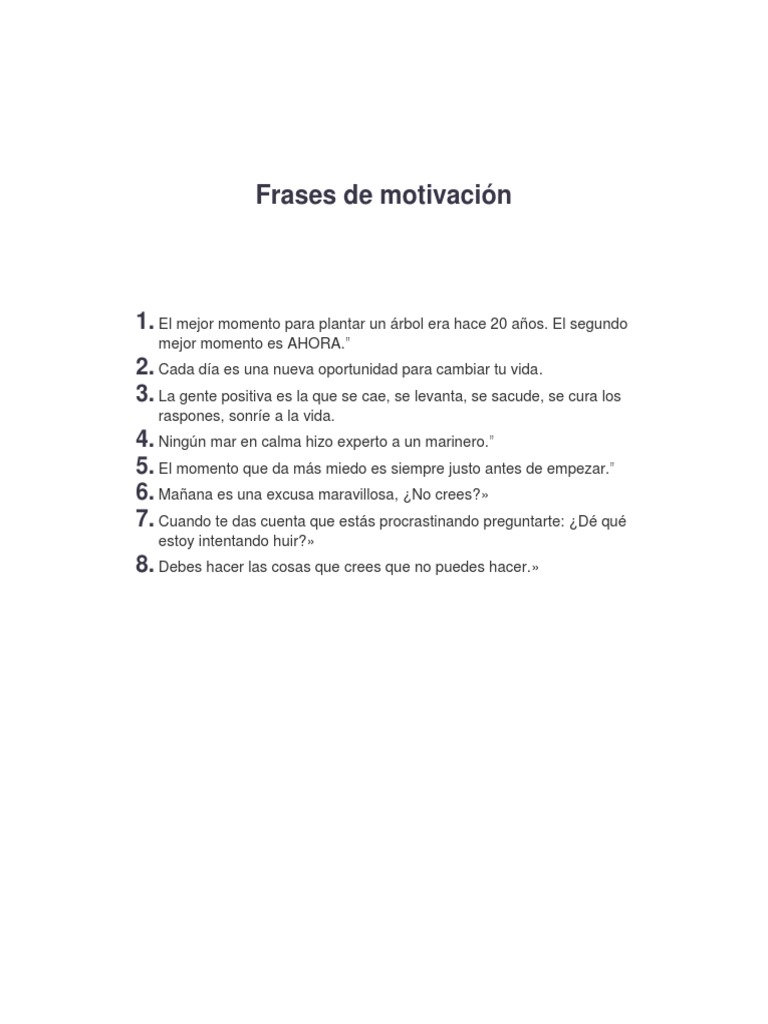 Frases de motivación

1. El mejor momento para plantar un árbol era hace 20 años. El segundo mejor momento es AHORA."

2. Cada día es una nueva oportunidad para cambiar tu vida.

3. La gente positiva es la que se cae, se levanta, se sacude, se cura los raspones, sonríe a la vida.

4. Ningún mar en calma hizo experto a un marinero."

5. El momento que da más miedo es siempre justo antes de empezar."

6. Mañana es una excusa maravillosa, ¿No crees?»

7. Cuando te das cuenta que estás procrastinando preguntarte: ¿Dé qué estoy intentando huir?»

8. Debes hacer las cosas que crees que no puedes hacer.»